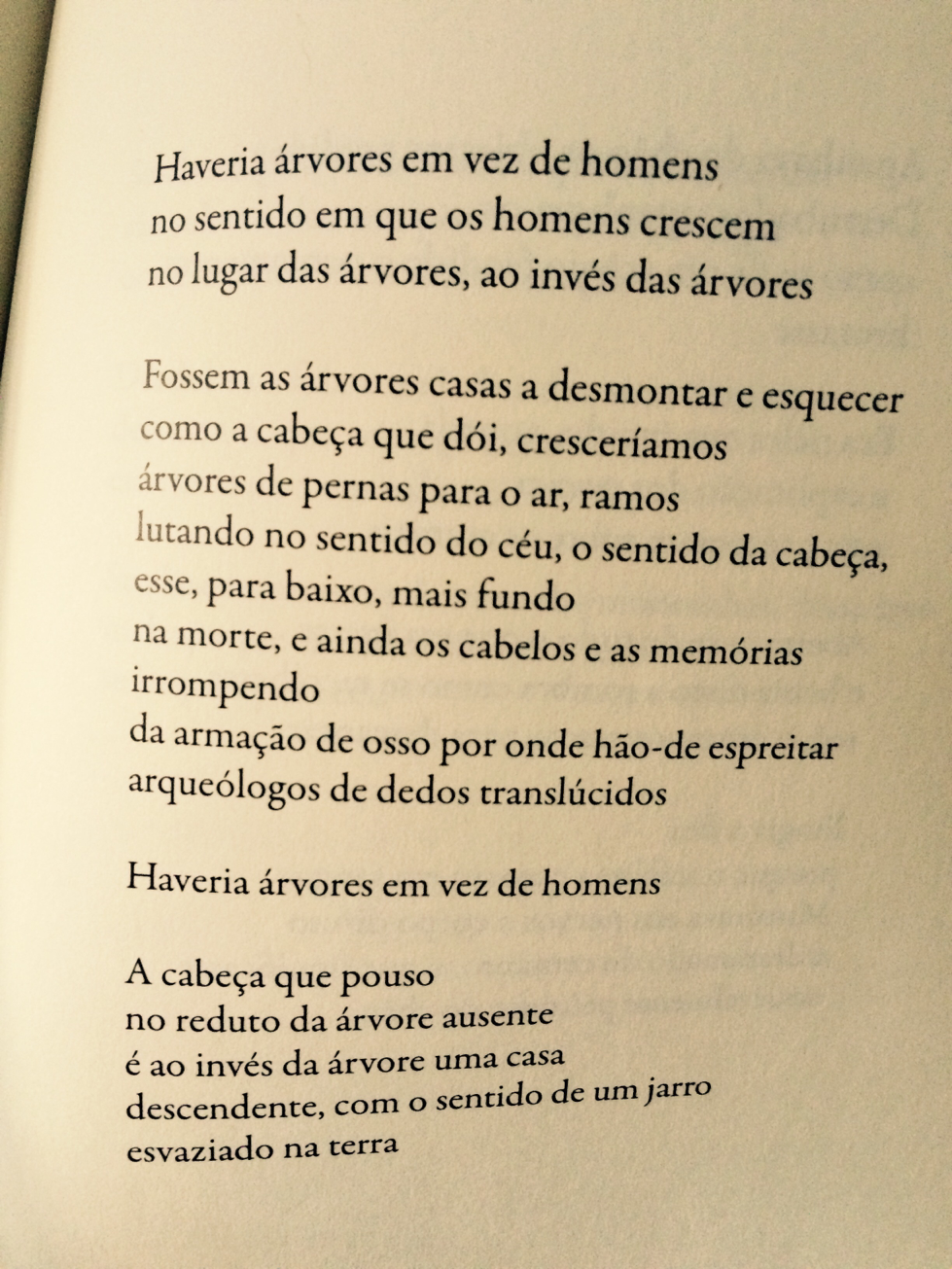 Haveria árvores em vez de homens
no sentido em que os homens crescem
no lugar das árvores, ao invés das árvores

Fossem as árvores casas a desmontar e esquecer
como a cabeça que dói, cresceríamos
árvores de pernas para o ar, ramos
lutando no sentido do céu, o sentido da cabeça,
esse, para baixo, mais fundo
na morte, e ainda os cabelos e as memórias
irrompendo
da armação de osso por onde hão-de espreitar
arqueólogos de dedos translúcidos

Haveria árvores em vez de homens

A cabeça que pouso
no reduto da árvore ausente
é ao invés da árvore uma casa
descendente, com o sentido de um jarro
esvaziado na terra